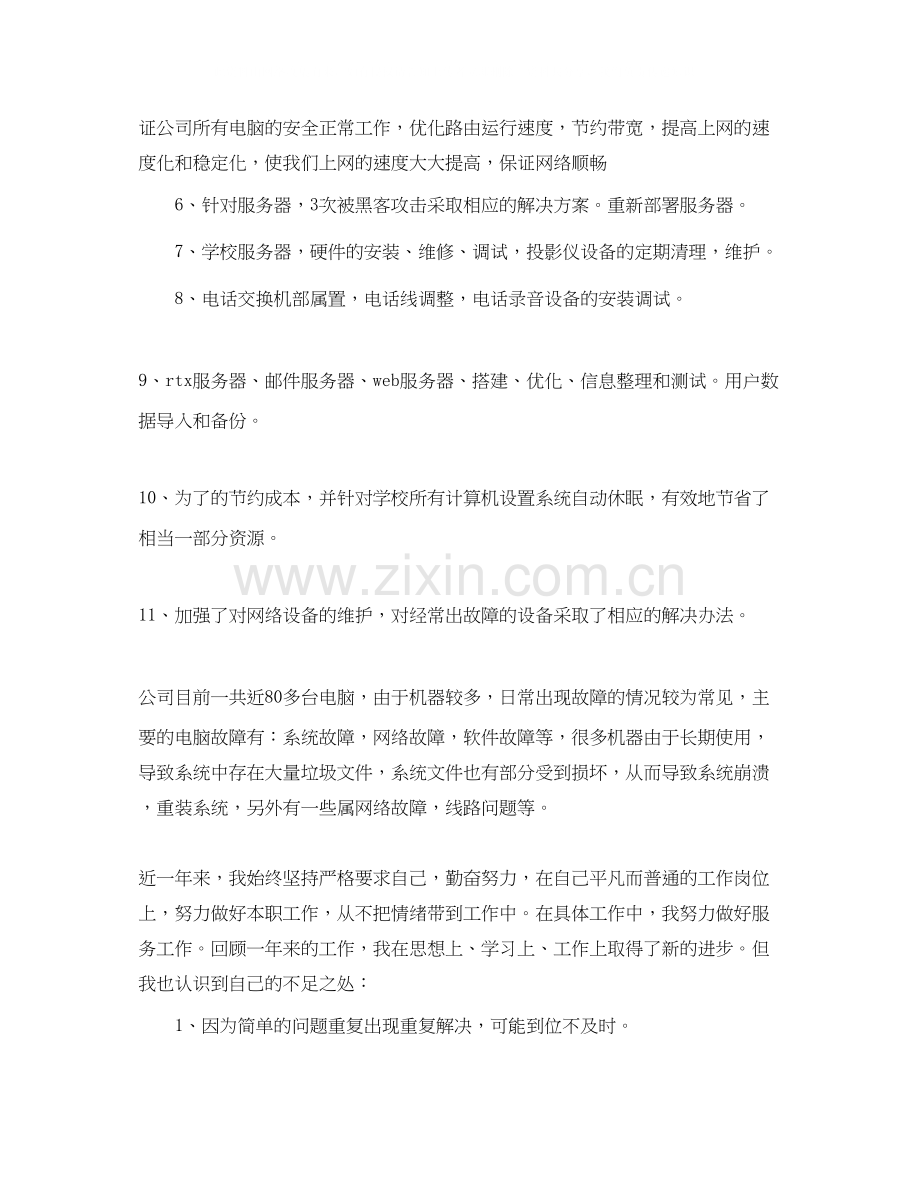 证公司所有电脑的安全正常工作，优化路由运行速度，节约带宽，提高上网的速度化和稳定化，使我们上网的速度大大提高，保证网络顺畅

6、针对服务器，3次被黑客攻击采取相应的解决方案。重新部署服务器。

7、学校服务器，硬件的安装、维修、调试，投影仪设备的定期清理，维护。

8、电话交换机部属置，电话线调整，电话录音设备的安装调试。

9、rtx服务器、邮件服务器、web服务器、搭建、优化、信息整理和测试。用户数据导入和备份。

10、为了的节约成本，并针对学校所有计算机设置系统自动休眠，有效地节省了相当一部分资源。

www.zixin.com.cn

11、加强了对网络设备的维护，对经常出故障的设备采取了相应的解决办法。

公司目前一共近80多台电脑，由于机器较多，日常出现故障的情况较为常见，主要的电脑故障有：系统故障，网络故障，软件故障等，很多机器由于长期使用，导致系统中存在大量垃圾文件，系统文件也有部分受到损坏，从而导致系统崩溃，重装系统，另外有一些属网络故障，线路问题等。

近一年来，我始终坚持严格要求自己，勤奋努力，在自己平凡而普通的工作岗位上，努力做好本职工作，从不把情绪带到工作中。在具体工作中，我努力做好服务工作。回顾一年来的工作，我在思想上、学习上、工作上取得了新的进步。但我也认识到自己的不足之处：

1、因为简单的问题重复出现重复解决，可能到位不及时。